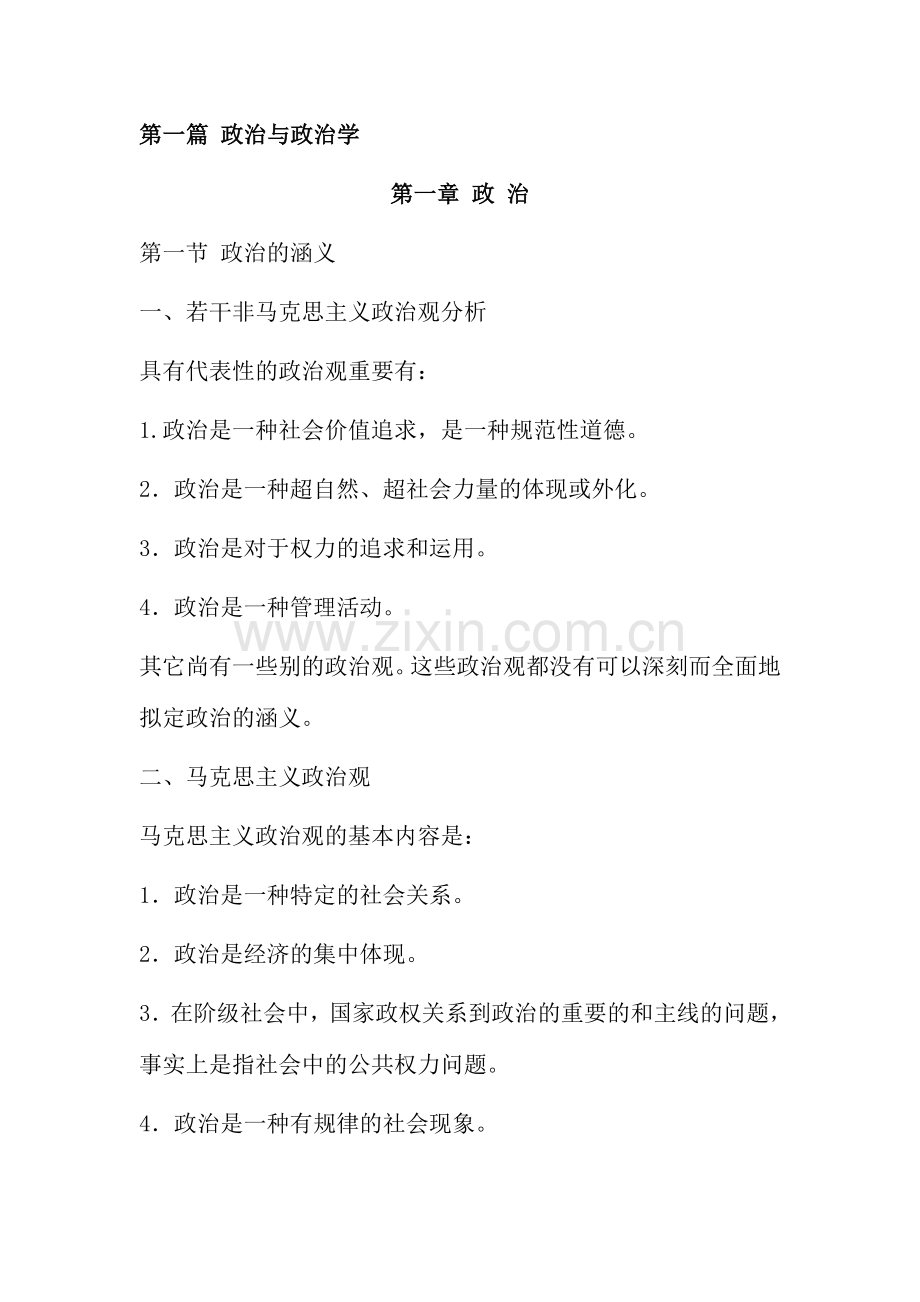 第一篇 政治与政治学

第一章 政 治

第一节 政治的涵义

一、若干非马克思主义政治观分析

具有代表性的政治观重要有：

1.政治是一种社会价值追求，是一种规范性道德。

2．政治是一种超自然、超社会力量的体现或外化。

3．政治是对于权力的追求和运用。

4．政治是一种管理活动。

www.zixin.com.cn

其它尚有一些别的政治观。这些政治观都没有可以深刻而全面地拟定政治的涵义。

二、马克思主义政治观

马克思主义政治观的基本内容是：

1．政治是一种特定的社会关系。

2．政治是经济的集中体现。

3．在阶级社会中，国家政权关系到政治的重要的和主线的问题，事实上是指社会中的公共权力问题。

4．政治是一种有规律的社会现象。